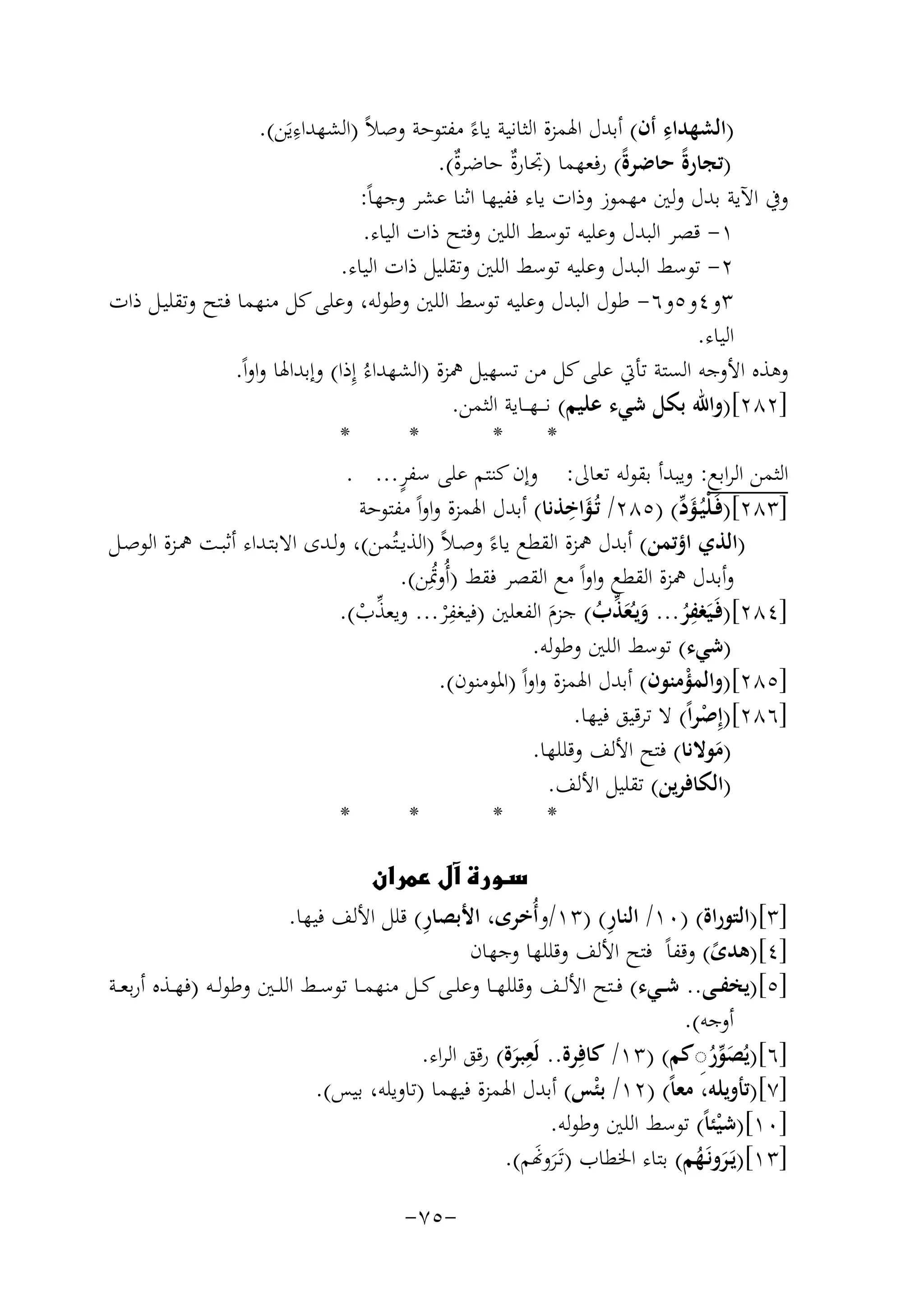 (الشهداءِ أن) أبدل الهمزة الثانية ياءً مفتوحة وصلاً (الشهداءِيَن).
(تجارةً حاضرةً) رفعهما (تجارةٌ حاضرةٌ).
وفي الآية بدل ولين مهموز وذات ياء ففيها اثنا عشر وجهاً:
١- قصر البدل وعليه توسط اللين وفتح ذات الياء.
٢- توسط البدل وعليه توسط اللين وتقليل ذات الياء.
٣و٤و٥و٦- طول البدل وعليه توسط اللين وطوله، وعلى كل منهما فتح وتقليل ذات الياء.
وهذه الأوجه الستة تأتي على كل من تسهيل همزة (الشهداءُ إِذا) وإبدالها واواً.
[٢٨٢](والله بكل شيء عليم) نهاية الثمن.
* * * *
الثمن الرابع: ويبدأ بقوله تعالى: وإن كنتم على سفرٍ... .
[٢٨٣](فَلْيُؤَدِّ) (٢٨٥/ تُؤَاخِذنا) أبدل الهمزة واواً مفتوحة
(الذي اؤتمن) أبدل همزة القطع ياءً وصلاً (الذيتُمن)، ولدى الابتداء أثبت همزة الوصل وأبدل همزة القطع واواً مع القصر فقط (أُوتُمِن).
[٢٨٤](فَيَغفِرُ... وَيُعَذِّبُ) جزمَ الفعلين (فيغفِرْ... ويعذِّبْ).
(شيء) توسط اللين وطوله.
[٢٨٥](والمؤْمنون) أبدل الهمزة واواً (المومنون).
[٢٨٦](إِصْراً) لا ترقيق فيها.
(مَولانا) فتح الألف وقللها.
(الكافرين) تقليل الألف.
* * * *
سورة آل عمران
[٣](التوراة) (١٠/ النارِ) (١٣/وأُخرى، الأبصارِ) قلل الألف فيها.
[٤](هدىً) وقفاً فتح الألف وقللها وجهان
[٥](يخفى.. شيء) فتح الألف وقللها وعلى كل منهما توسط اللين وطوله (فهذه أربعة أوجه).
[٦](يُصَوِّرُكم) (١٣/ كافِرة.. لَعِبرَة) رقق الراء.
[٧](تأويله، معاً) (١٢/ بئْس) أبدل الهمزة فيهما (تاويله، بيس).
[١٠](شيْئاً) توسط اللين وطوله.
[١٣](يَرَونَهُم) بتاء الخطاب (تَرَونَهم).
-٧٥-